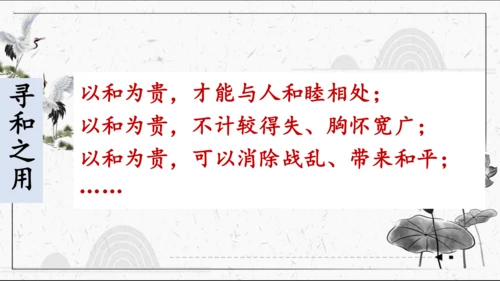 寻和之用

以和为贵，才能与人和睦相处；
以和为贵，不计较得失、胸怀宽广；
以和为贵，可以消除战乱、带来和平；
……